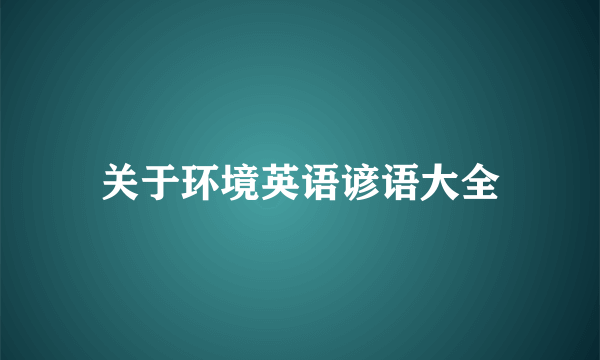 关于环境英语谚语大全